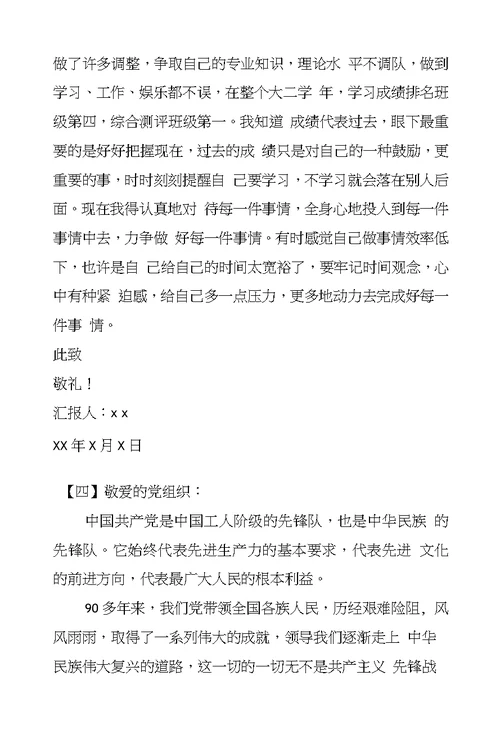 做了许多调整，争取自己的专业知识，理论水 平不调队，做到学习、工作、娱乐都不误，在整个大二学 年，学习成绩排名班级第四，综合测评班级第一。我知道 成绩代表过去，眼下最重要的是好好把握现在，过去的成 绩只是对自己的一种鼓励，更重要的事，时时刻刻提醒自 己要学习，不学习就会落在别人后面。现在我得认真地对 待每一件事情，全身心地投入到每一件事情中去，力争做 好每一件事情。有时感觉自己做事情效率低下，也许是自 己给自己的时间太宽裕了，要牢记时间观念，心中有种紧 迫感，给自己多一点压力，更多地动力去完成好每一件事 情。

此致

敬礼！

汇报人：x x

XX 年 X 月 X 日

【四】敬爱的党组织：

中国共产党是中国工人阶级的先锋队，也是中华民族 的先锋队。它始终代表先进生产力的基本要求，代表先进 文化的前进方向，代表最广大人民的根本利益。

90 多年来，我们党带领全国各族人民，历经艰难险阻，风风雨雨，取得了一系列伟大的成就，领导我们逐渐走上 中华民族伟大复兴的道路，这一切的一切无不是共产主义 先锋战